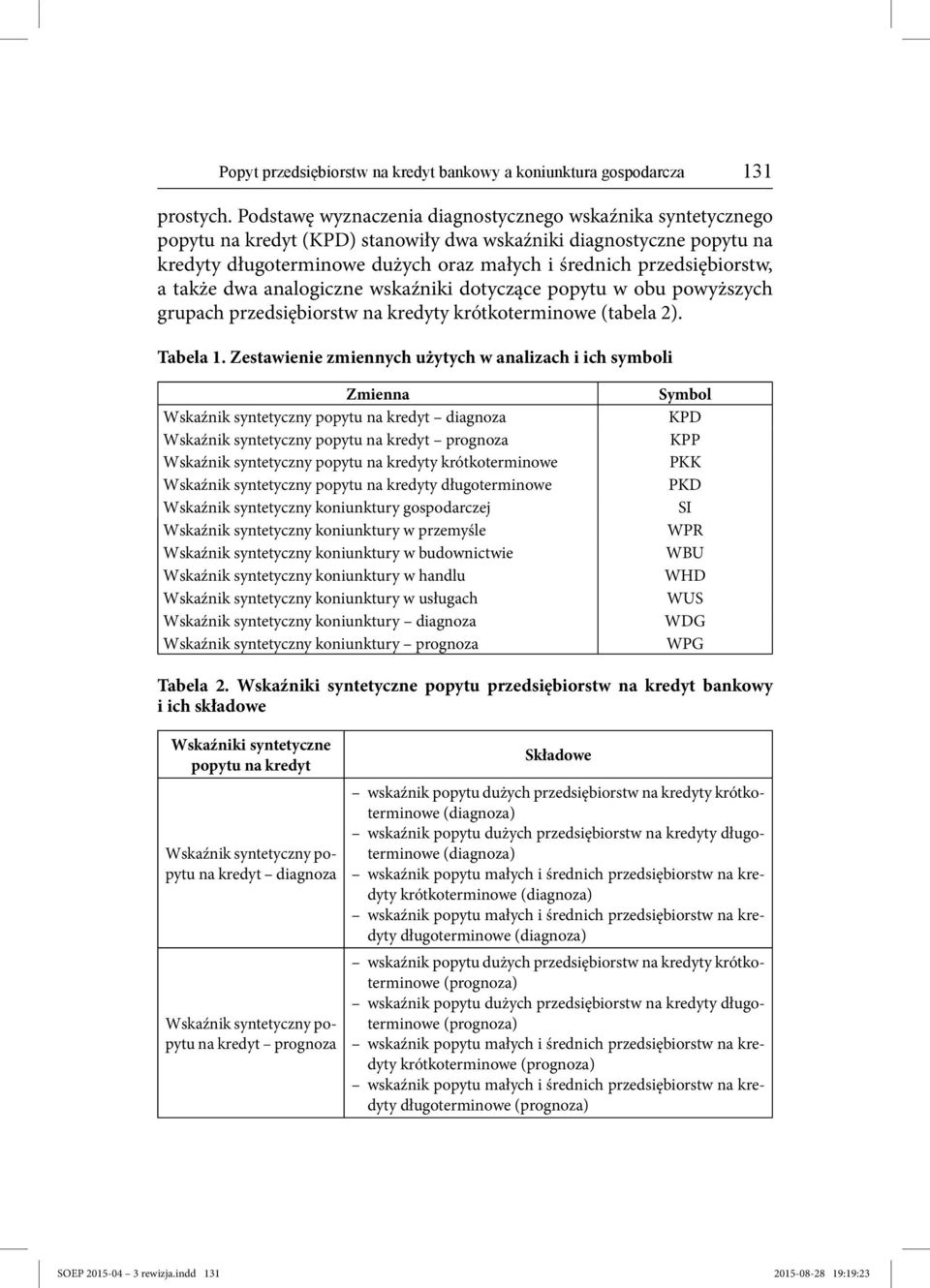 Popyt przedsiębiorstw na kredyt bankowy a koniunktura gospodarcza 131

prostych. Podstawę wyznaczenia diagnostycznego wskaźnika syntetycznego popytu na kredyt (KPD) stanowiły dwa wskaźniki diagnostyczne popytu na kredyty długoterminowe dużych oraz małych i średnich przedsiębiorstw, a także dwa analogiczne wskaźniki dotyczące popytu w obu powyższych grupach przedsiębiorstw na kredyty krótkoterminowe (tabela 2).

Tabela 1. Zestawienie zmiennych użytych w analizach i ich symboli

| Zmienna | Symbol |
|---|---|
| Wskaźnik syntetyczny popytu na kredyt – diagnoza | KPD |
| Wskaźnik syntetyczny popytu na kredyt – prognoza | KPP |
| Wskaźnik syntetyczny popytu na kredyty krótkoterminowe | PKK |
| Wskaźnik syntetyczny popytu na kredyty długoterminowe | PKD |
| Wskaźnik syntetyczny koniunktury gospodarczej | SI |
| Wskaźnik syntetyczny koniunktury w przemyśle | WPR |
| Wskaźnik syntetyczny koniunktury w budownictwie | WBU |
| Wskaźnik syntetyczny koniunktury w handlu | WHD |
| Wskaźnik syntetyczny koniunktury w usługach | WUS |
| Wskaźnik syntetyczny koniunktury – diagnoza | WDG |
| Wskaźnik syntetyczny koniunktury – prognoza | WPG |

Tabela 2. Wskaźniki syntetyczne popytu przedsiębiorstw na kredyt bankowy i ich składowe

| Wskaźniki syntetyczne popytu na kredyt | Składowe |
|---|---|
| Wskaźnik syntetyczny popytu na kredyt – diagnoza | – wskaźnik popytu dużych przedsiębiorstw na kredyty krótkoterminowe (diagnoza) – wskaźnik popytu dużych przedsiębiorstw na kredyty długoterminowe (diagnoza) – wskaźnik popytu małych i średnich przedsiębiorstw na kredyty krótkoterminowe (diagnoza) – wskaźnik popytu małych i średnich przedsiębiorstw na kredyty długoterminowe (diagnoza) |
| Wskaźnik syntetyczny popytu na kredyt – prognoza | – wskaźnik popytu dużych przedsiębiorstw na kredyty krótkoterminowe (prognoza) – wskaźnik popytu dużych przedsiębiorstw na kredyty długoterminowe (prognoza) – wskaźnik popytu małych i średnich przedsiębiorstw na kredyty krótkoterminowe (prognoza) – wskaźnik popytu małych i średnich przedsiębiorstw na kredyty długoterminowe (prognoza) |

SOEP 2015-04 – 3 rewizja.indd 131 2015-08-28 19:19:23